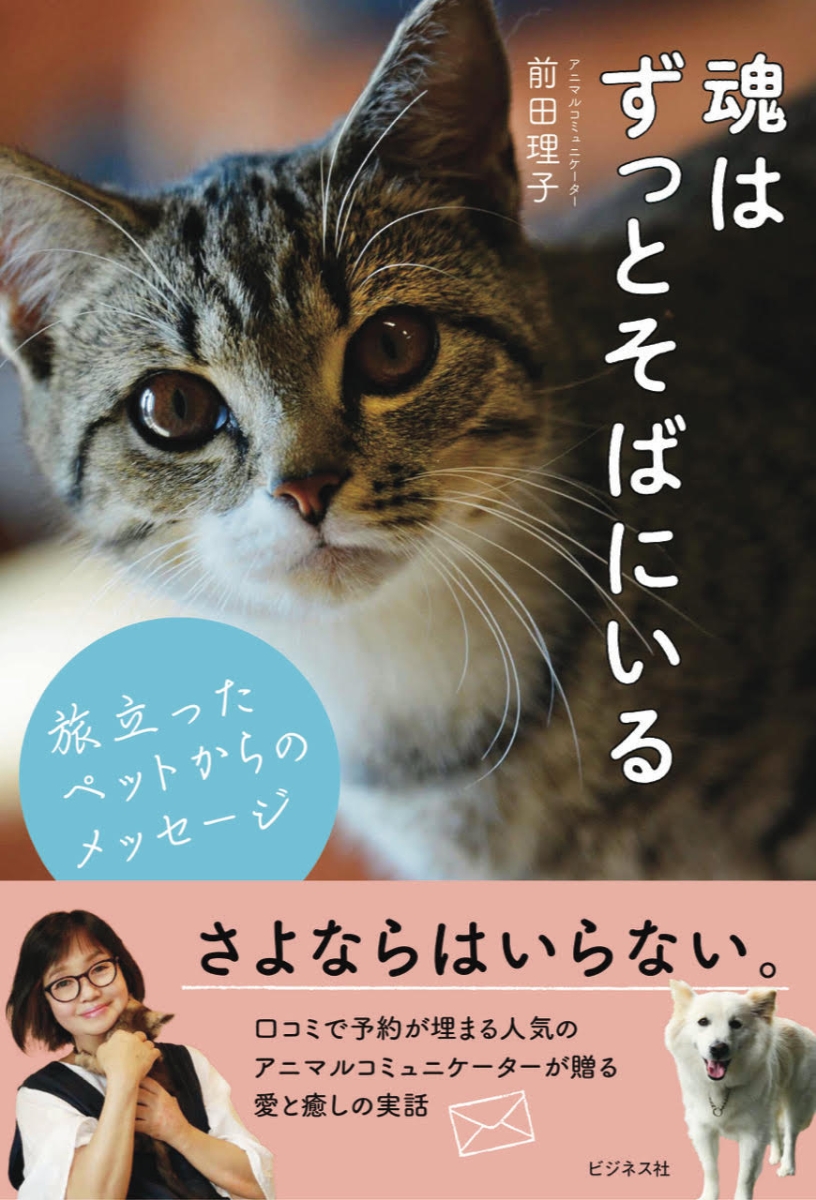 魂はずっとそばにいる

アニマルコミュニケーター
前田理子

旅立ったペットからのメッセージ

さよならはいらない。

口コミで予約が埋まる人気のアニマルコミュニケーターが贈る愛と癒しの実話

ビジネス社